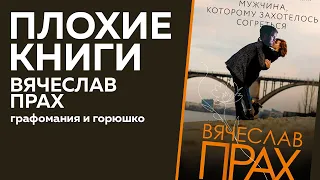 ПЛОХИЕ КНИГИ
ВЯЧЕСЛАВ ПРАХ
графомания и горюшко

МУЖЧИНА, КОТОРОМУ ЗАХОТЕЛОСЬ СОГРЕТЬСЯ

ВЯЧЕСЛАВ
ПРАХ